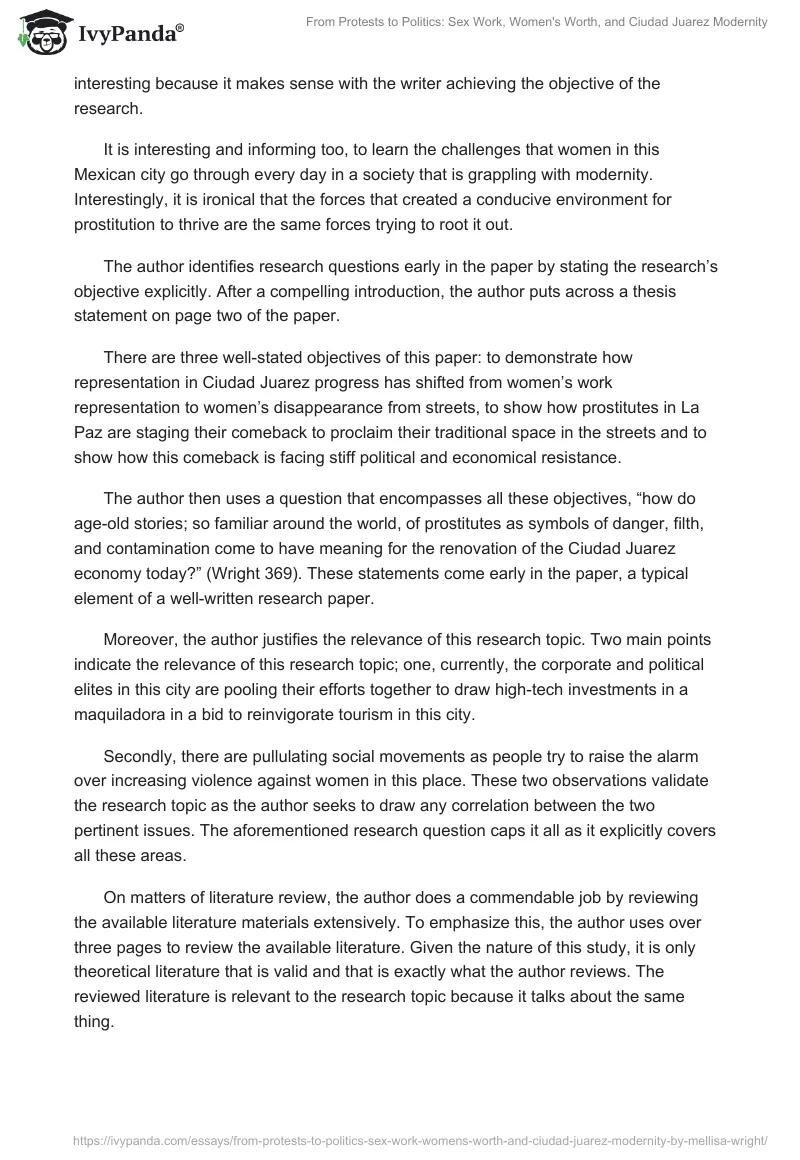 IvyPanda®

From Protests to Politics: Sex Work, Women's Worth, and Ciudad Juarez Modernity

interesting because it makes sense with the writer achieving the objective of the research.

It is interesting and informing too, to learn the challenges that women in this Mexican city go through every day in a society that is grappling with modernity. Interestingly, it is ironical that the forces that created a conducive environment for prostitution to thrive are the same forces trying to root it out.

The author identifies research questions early in the paper by stating the research's objective explicitly. After a compelling introduction, the author puts across a thesis statement on page two of the paper.

There are three well-stated objectives of this paper: to demonstrate how representation in Ciudad Juarez progress has shifted from women's work representation to women's disappearance from streets, to show how prostitutes in La Paz are staging their comeback to proclaim their traditional space in the streets and to show how this comeback is facing stiff political and economical resistance.

The author then uses a question that encompasses all these objectives, "how do age-old stories; so familiar around the world, of prostitutes as symbols of danger, filth, and contamination come to have meaning for the renovation of the Ciudad Juarez economy today?" (Wright 369). These statements come early in the paper, a typical element of a well-written research paper.

Moreover, the author justifies the relevance of this research topic. Two main points indicate the relevance of this research topic; one, currently, the corporate and political elites in this city are pooling their efforts together to draw high-tech investments in a maquiladora in a bid to reinvigorate tourism in this city.

Secondly, there are pullulating social movements as people try to raise the alarm over increasing violence against women in this place. These two observations validate the research topic as the author seeks to draw any correlation between the two pertinent issues. The aforementioned research question caps it all as it explicitly covers all these areas.

On matters of literature review, the author does a commendable job by reviewing the available literature materials extensively. To emphasize this, the author uses over three pages to review the available literature. Given the nature of this study, it is only theoretical literature that is valid and that is exactly what the author reviews. The reviewed literature is relevant to the research topic because it talks about the same thing.

https://ivypanda.com/essays/from-protests-to-politics-sex-work-womens-worth-and-ciudad-juarez-modernity-by-mellisa-wright/